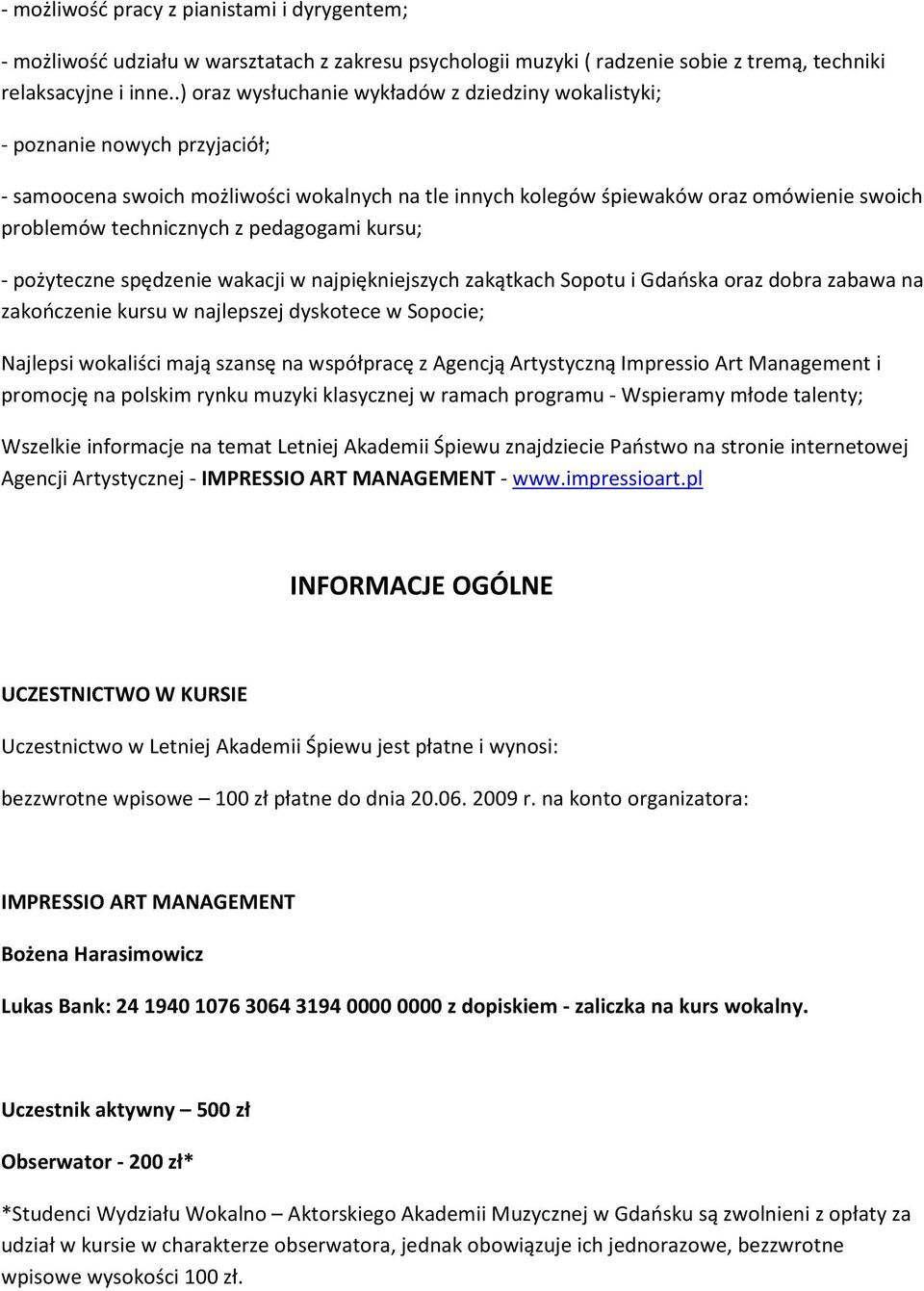 - możliwość pracy z pianistami i dyrygentem;

- możliwość udziału w warsztatach z zakresu psychologii muzyki ( radzenie sobie z tremą, techniki relaksacyjne i inne..) oraz wysłuchanie wykładów z dziedziny wokalistyki;

- poznanie nowych przyjaciół;

- samoocena swoich możliwości wokalnych na tle innych kolegów śpiewaków oraz omówienie swoich problemów technicznych z pedagogami kursu;

- pożyteczne spędzenie wakacji w najpiękniejszych zakątkach Sopotu i Gdańska oraz dobra zabawa na zakończenie kursu w najlepszej dyskotece w Sopocie;

Najlepsi wokaliści mają szansę na współpracę z Agencją Artystyczną Impressio Art Management i promocję na polskim rynku muzyki klasycznej w ramach programu - Wspieramy młode talenty;

Wszelkie informacje na temat Letniej Akademii Śpiewu znajdziecie Państwo na stronie internetowej Agencji Artystycznej - IMPRESSIO ART MANAGEMENT - www.impressioart.pl

INFORMACJE OGÓLNE

UCZESTNICTWO W KURSIE

Uczestnictwo w Letniej Akademii Śpiewu jest płatne i wynosi:

bezzwrotne wpisowe – 100 zł płatne do dnia 20.06. 2009 r. na konto organizatora:

IMPRESSIO ART MANAGEMENT

Bożena Harasimowicz

Lukas Bank: 24 1940 1076 3064 3194 0000 0000 z dopiskiem - zaliczka na kurs wokalny.

Uczestnik aktywny – 500 zł

Obserwator - 200 zł*

*Studenci Wydziału Wokalno – Aktorskiego Akademii Muzycznej w Gdańsku są zwolnieni z opłaty za udział w kursie w charakterze obserwatora, jednak obowiązuje ich jednorazowe, bezzwrotne wpisowe wysokości 100 zł.